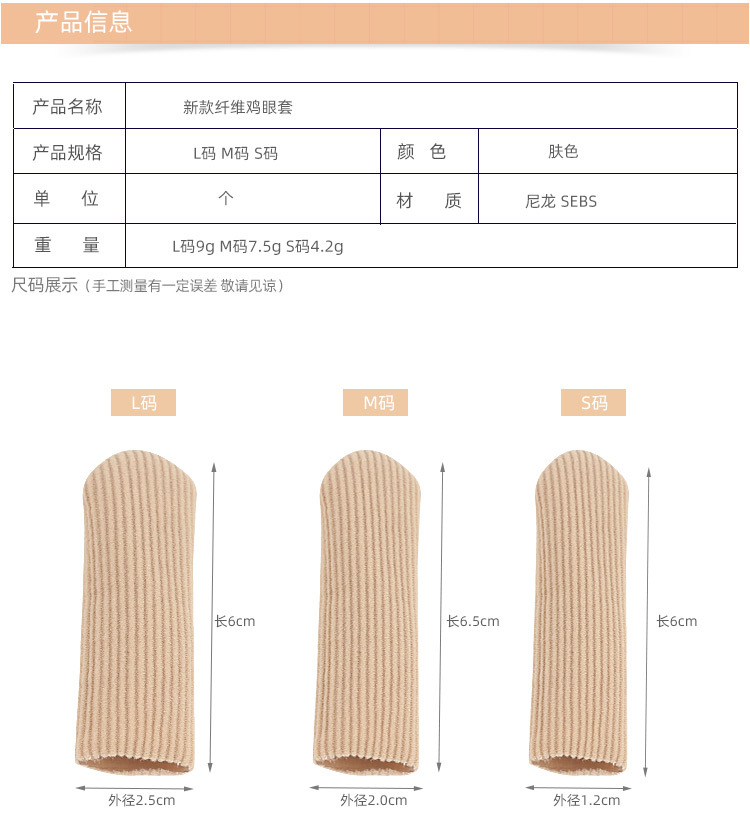 产品信息

| 产品名称 | 新款纤维鸡眼套 | | |
|---|---|---|---|
| 产品规格 | L码 M码 S码 | 颜 色 | 肤色 |
| 单 位 | 个 | 材 质 | 尼龙 SEBS |
| 重 量 | L码9g M码7.5g S码4.2g | | |

尺码展示（手工测量有一定误差 敬请见谅）

L码

长6cm

外径2.5cm

M码

长6.5cm

外径2.0cm

S码

长6cm

外径1.2cm